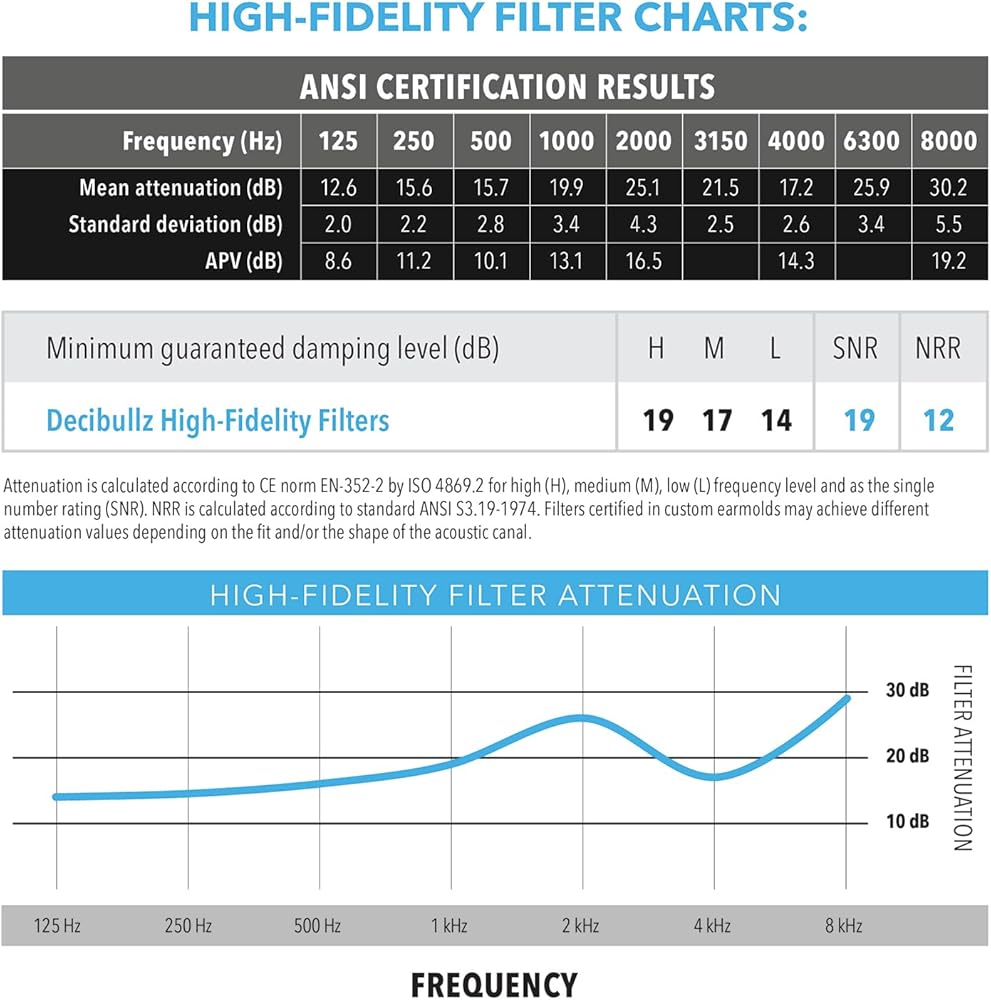 HIGH-FIDELITY FILTER CHARTS:

ANSI CERTIFICATION RESULTS

| Frequency (Hz) | 125 | 250 | 500 | 1000 | 2000 | 3150 | 4000 | 6300 | 8000 |
|---|---|---|---|---|---|---|---|---|---|
| Mean attenuation (dB) | 12.6 | 15.6 | 15.7 | 19.9 | 25.1 | 21.5 | 17.2 | 25.9 | 30.2 |
| Standard deviation (dB) | 2.0 | 2.2 | 2.8 | 3.4 | 4.3 | 2.5 | 2.6 | 3.4 | 5.5 |
| APV (dB) | 8.6 | 11.2 | 10.1 | 13.1 | 16.5 | | 14.3 | | 19.2 |

| Minimum guaranteed damping level (dB) | H | M | L | SNR | NRR |
|---|---|---|---|---|---|
| Decibullz High-Fidelity Filters | 19 | 17 | 14 | 19 | 12 |

Attenuation is calculated according to CE norm EN-352-2 by ISO 4869.2 for high (H), medium (M), low (L) frequency level and as the single number rating (SNR). NRR is calculated according to standard ANSI S3.19-1974. Filters certified in custom earmolds may achieve different attenuation values depending on the fit and/or the shape of the acoustic canal.

HIGH-FIDELITY FILTER ATTENUATION

30 dB
20 dB
10 dB
FILTER ATTENUATION

125 Hz 250 Hz 500 Hz 1 kHz 2 kHz 4 kHz 8 kHz

FREQUENCY